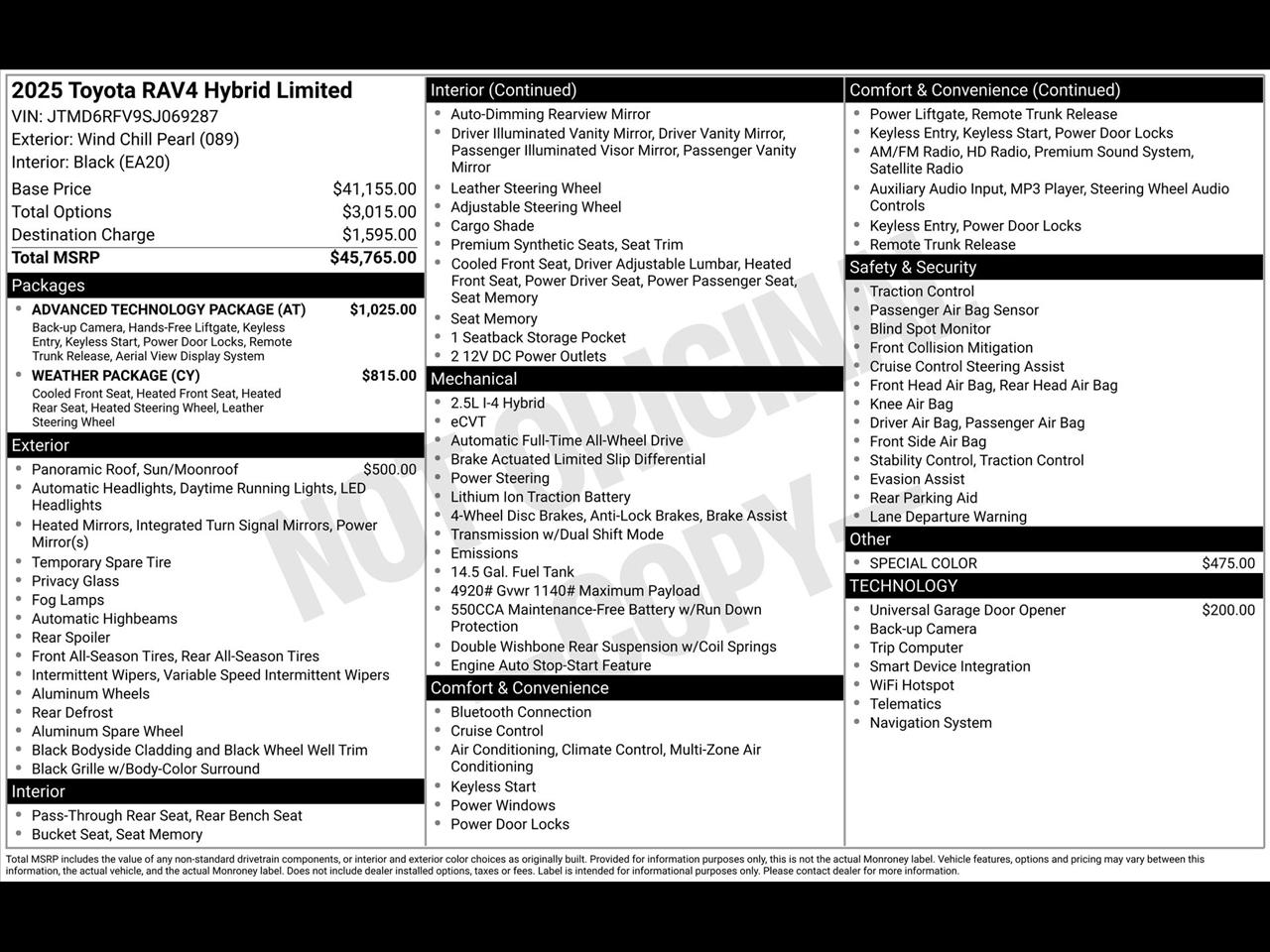 2025 Toyota RAV4 Hybrid Limited
VIN: JTMD6RFV9SJ069287
Exterior: Wind Chill Pearl (089)
Interior: Black (EA20)

| | |
|---|---|
| Base Price | $41,155.00 |
| Total Options | $3,015.00 |
| Destination Charge | $1,595.00 |
| Total MSRP | $45,765.00 |

Packages

- ADVANCED TECHNOLOGY PACKAGE (AT) $1,025.00
Back-up Camera, Hands-Free Liftgate, Keyless Entry, Keyless Start, Power Door Locks, Remote Trunk Release, Aerial View Display System
- WEATHER PACKAGE (CY) $815.00
Cooled Front Seat, Heated Front Seat, Heated Rear Seat, Heated Steering Wheel, Leather Steering Wheel

Exterior

- Panoramic Roof, Sun/Moonroof $500.00
- Automatic Headlights, Daytime Running Lights, LED Headlights
- Heated Mirrors, Integrated Turn Signal Mirrors, Power Mirror(s)
- Temporary Spare Tire
- Privacy Glass
- Fog Lamps
- Automatic Highbeams
- Rear Spoiler
- Front All-Season Tires, Rear All-Season Tires
- Intermittent Wipers, Variable Speed Intermittent Wipers
- Aluminum Wheels
- Rear Defrost
- Aluminum Spare Wheel
- Black Bodyside Cladding and Black Wheel Well Trim
- Black Grille w/Body-Color Surround

Interior

- Pass-Through Rear Seat, Rear Bench Seat
- Bucket Seat, Seat Memory

Interior (Continued)

- Auto-Dimming Rearview Mirror
- Driver Illuminated Vanity Mirror, Driver Vanity Mirror, Passenger Illuminated Visor Mirror, Passenger Vanity Mirror
- Leather Steering Wheel
- Adjustable Steering Wheel
- Cargo Shade
- Premium Synthetic Seats, Seat Trim
- Cooled Front Seat, Driver Adjustable Lumbar, Heated Front Seat, Power Driver Seat, Power Passenger Seat, Seat Memory
- Seat Memory
- 1 Seatback Storage Pocket
- 2 12V DC Power Outlets

Mechanical

- 2.5L I-4 Hybrid
- eCVT
- Automatic Full-Time All-Wheel Drive
- Brake Actuated Limited Slip Differential
- Power Steering
- Lithium Ion Traction Battery
- 4-Wheel Disc Brakes, Anti-Lock Brakes, Brake Assist
- Transmission w/Dual Shift Mode
- Emissions
- 14.5 Gal. Fuel Tank
- 4920# Gvwr 1140# Maximum Payload
- 550CCA Maintenance-Free Battery w/Run Down Protection
- Double Wishbone Rear Suspension w/Coil Springs
- Engine Auto Stop-Start Feature

Comfort & Convenience

- Bluetooth Connection
- Cruise Control
- Air Conditioning, Climate Control, Multi-Zone Air Conditioning
- Keyless Start
- Power Windows
- Power Door Locks

Comfort & Convenience (Continued)

- Power Liftgate, Remote Trunk Release
- Keyless Entry, Keyless Start, Power Door Locks
- AM/FM Radio, HD Radio, Premium Sound System, Satellite Radio
- Auxiliary Audio Input, MP3 Player, Steering Wheel Audio Controls
- Keyless Entry, Power Door Locks
- Remote Trunk Release

Safety & Security

- Traction Control
- Passenger Air Bag Sensor
- Blind Spot Monitor
- Front Collision Mitigation
- Cruise Control Steering Assist
- Front Head Air Bag, Rear Head Air Bag
- Knee Air Bag
- Driver Air Bag, Passenger Air Bag
- Front Side Air Bag
- Stability Control, Traction Control
- Evasion Assist
- Rear Parking Aid
- Lane Departure Warning

Other

- SPECIAL COLOR $475.00

TECHNOLOGY

- Universal Garage Door Opener $200.00
- Back-up Camera
- Trip Computer
- Smart Device Integration
- WiFi Hotspot
- Telematics
- Navigation System

NOT ORIGINAL COPY

Total MSRP includes the value of any non-standard drivetrain components, or interior and exterior color choices as originally built. Provided for information purposes only, this is not the actual Monroney label. Vehicle features, options and pricing may vary between this information, the actual vehicle, and the actual Monroney label. Does not include dealer installed options, taxes or fees. Label is intended for informational purposes only. Please contact dealer for more information.